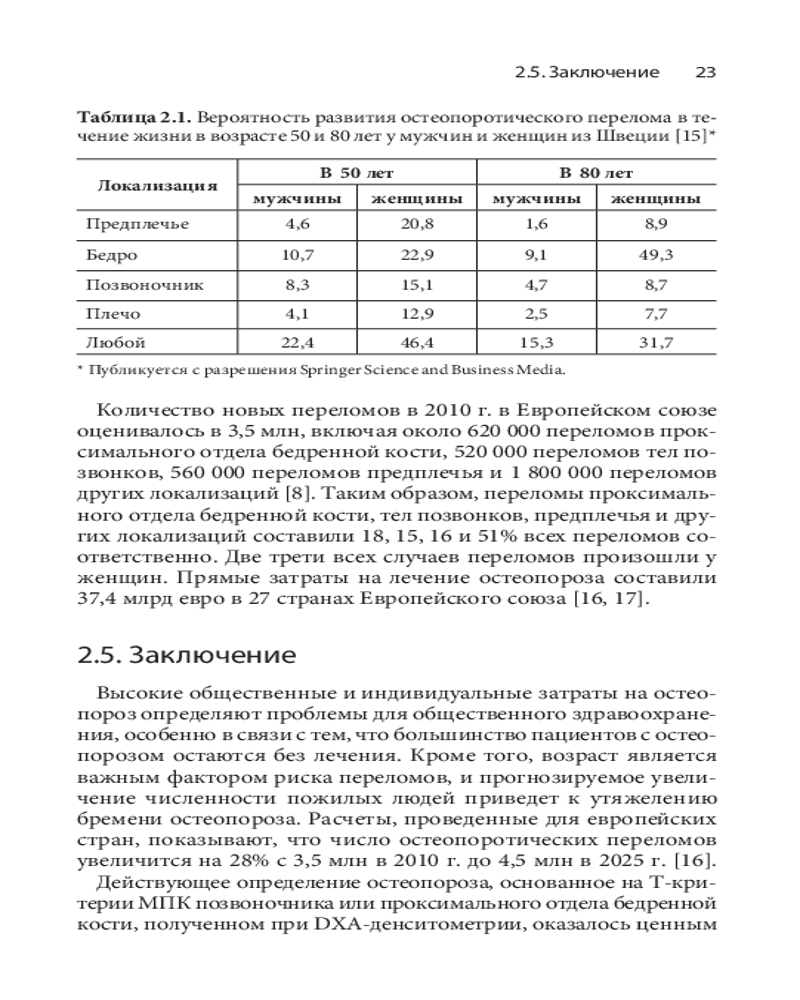 2.5. Заключение 23

**Таблица 2.1.** Вероятность развития остеопоротического перелома в течение жизни в возрасте 50 и 80 лет у мужчин и женщин из Швеции [15]*

| Локализация | В 50 лет мужчины | В 50 лет женщины | В 80 лет мужчины | В 80 лет женщины |
|---|---|---|---|---|
| Предплечье | 4,6 | 20,8 | 1,6 | 8,9 |
| Бедро | 10,7 | 22,9 | 9,1 | 49,3 |
| Позвоночник | 8,3 | 15,1 | 4,7 | 8,7 |
| Плечо | 4,1 | 12,9 | 2,5 | 7,7 |
| Любой | 22,4 | 46,4 | 15,3 | 31,7 |

* Публикуется с разрешения Springer Science and Business Media.

Количество новых переломов в 2010 г. в Европейском союзе оценивалось в 3,5 млн, включая около 620 000 переломов проксимального отдела бедренной кости, 520 000 переломов тел позвонков, 560 000 переломов предплечья и 1 800 000 переломов других локализаций [8]. Таким образом, переломы проксимального отдела бедренной кости, тел позвонков, предплечья и других локализаций составили 18, 15, 16 и 51% всех переломов соответственно. Две трети всех случаев переломов произошли у женщин. Прямые затраты на лечение остеопороза составили 37,4 млрд евро в 27 странах Европейского союза [16, 17].

2.5. Заключение

Высокие общественные и индивидуальные затраты на остеопороз определяют проблемы для общественного здравоохранения, особенно в связи с тем, что большинство пациентов с остеопорозом остаются без лечения. Кроме того, возраст является важным фактором риска переломов, и прогнозируемое увеличение численности пожилых людей приведет к утяжелению бремени остеопороза. Расчеты, проведенные для европейских стран, показывают, что число остеопоротических переломов увеличится на 28% с 3,5 млн в 2010 г. до 4,5 млн в 2025 г. [16].

Действующее определение остеопороза, основанное на Т-критерии МПК позвоночника или проксимального отдела бедренной кости, полученном при DXA-денситометрии, оказалось ценным